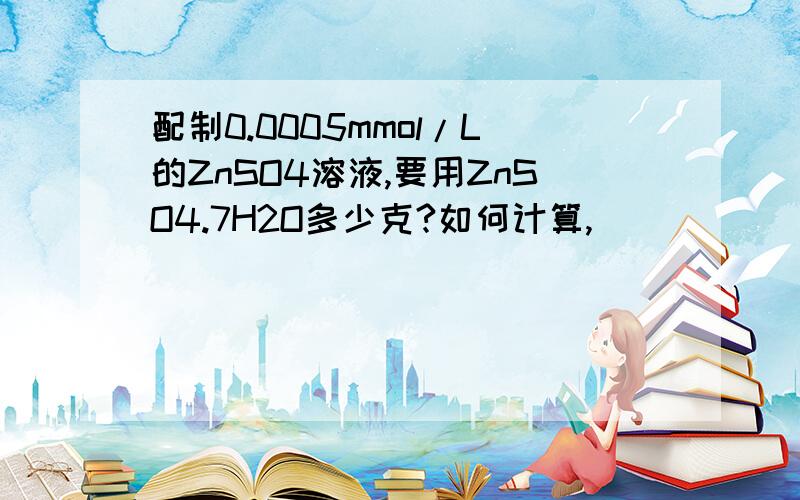 配制0.0005mmol/L的ZnSO4溶液,要用ZnSO4.7H2O多少克?如何计算,